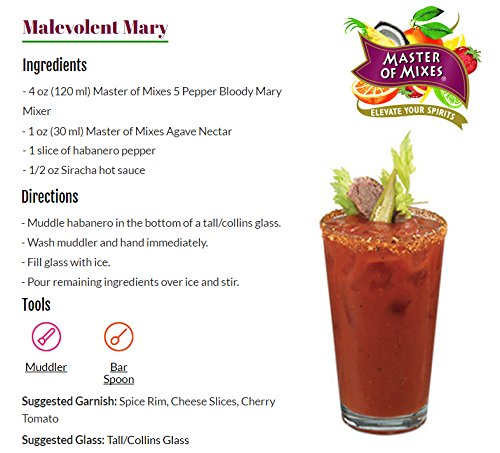 Malevolent Mary

Ingredients

- 4 oz (120 ml) Master of Mixes 5 Pepper Bloody Mary Mixer
- 1 oz (30 ml) Master of Mixes Agave Nectar
- 1 slice of habanero pepper
- 1/2 oz Siracha hot sauce

Directions

- Muddle habanero in the bottom of a tall/collins glass.
- Wash muddler and hand immediately.
- Fill glass with ice.
- Pour remaining ingredients over ice and stir.

Tools

Muddler

Bar Spoon

Suggested Garnish: Spice Rim, Cheese Slices, Cherry Tomato

Suggested Glass: Tall/Collins Glass

MASTER OF MIXES®
ELEVATE YOUR SPIRITS